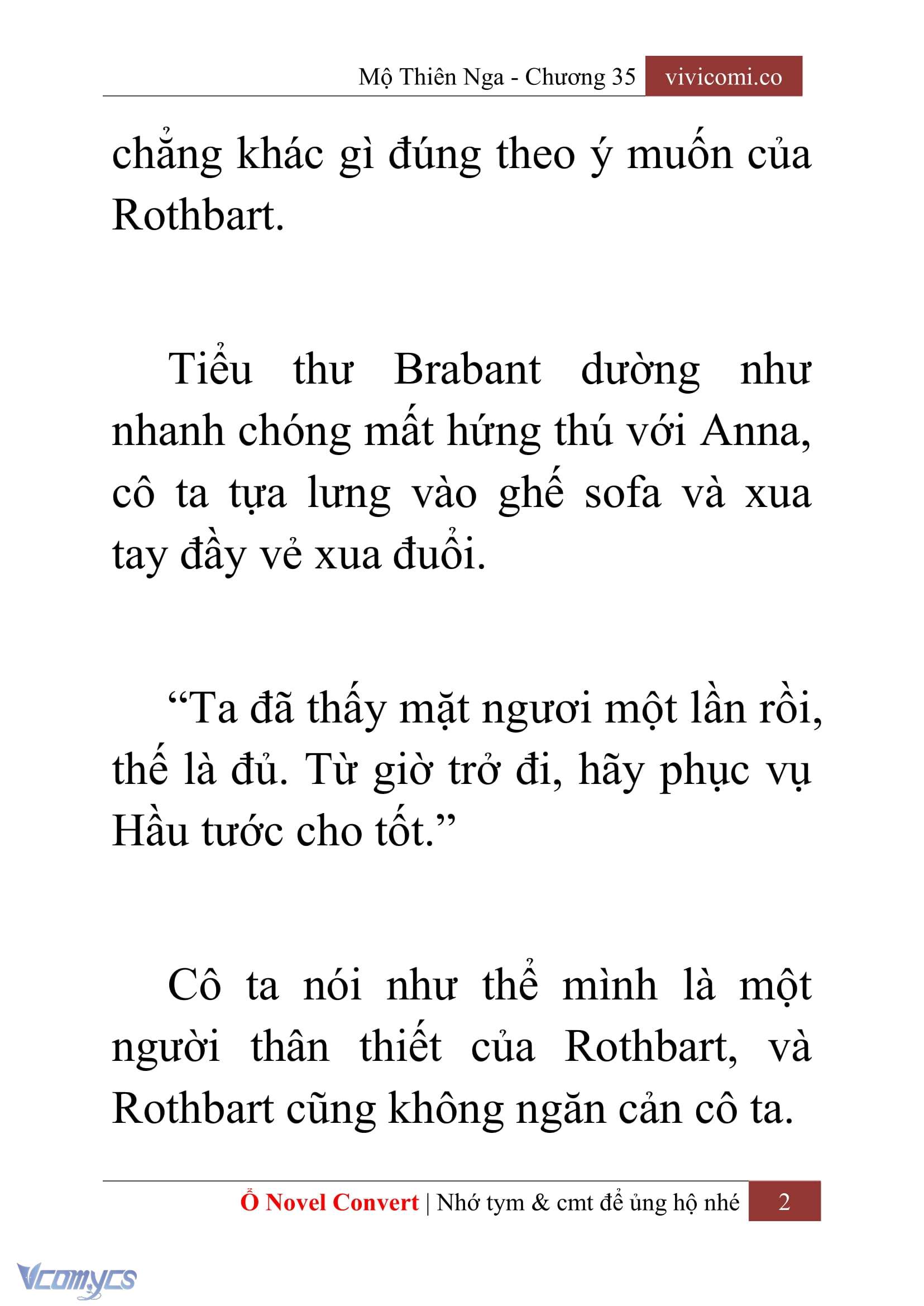 Mộ Thiên Nga - Chương 35 vivicomi.co

chẳng khác gì đúng theo ý muốn của Rothbart.

Tiểu thư Brabant dường như nhanh chóng mất hứng thú với Anna, cô ta tựa lưng vào ghế sofa và xua tay đầy vẻ xua đuổi.

“Ta đã thấy mặt ngươi một lần rồi, thế là đủ. Từ giờ trở đi, hãy phục vụ Hầu tước cho tốt.”

Cô ta nói như thể mình là một người thân thiết của Rothbart, và Rothbart cũng không ngăn cản cô ta.

Ổ Novel Convert | Nhớ tym & cmt để ủng hộ nhé 2

Vcomycs